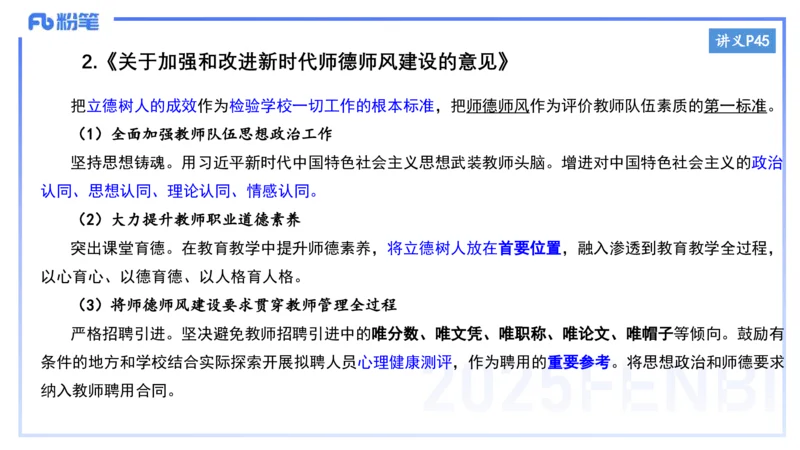 Fb 粉笔

讲义P45

2.《关于加强和改进新时代师德师风建设的意见》

把立德树人的成效作为检验学校一切工作的根本标准，把师德师风作为评价教师队伍素质的第一标准。

（1）全面加强教师队伍思想政治工作

坚持思想铸魂。用习近平新时代中国特色社会主义思想武装教师头脑。增进对中国特色社会主义的政治认同、思想认同、理论认同、情感认同。

（2）大力提升教师职业道德素养

突出课堂育德。在教育教学中提升师德素养，将立德树人放在首要位置，融入渗透到教育教学全过程，以心育心、以德育德、以人格育人格。

（3）将师德师风建设要求贯穿教师管理全过程

严格招聘引进。坚决避免教师招聘引进中的唯分数、唯文凭、唯职称、唯论文、唯帽子等倾向。鼓励有条件的地方和学校结合实际探索开展拟聘人员心理健康测评，作为聘用的重要参考。将思想政治和师德要求纳入教师聘用合同。

2025FENBI